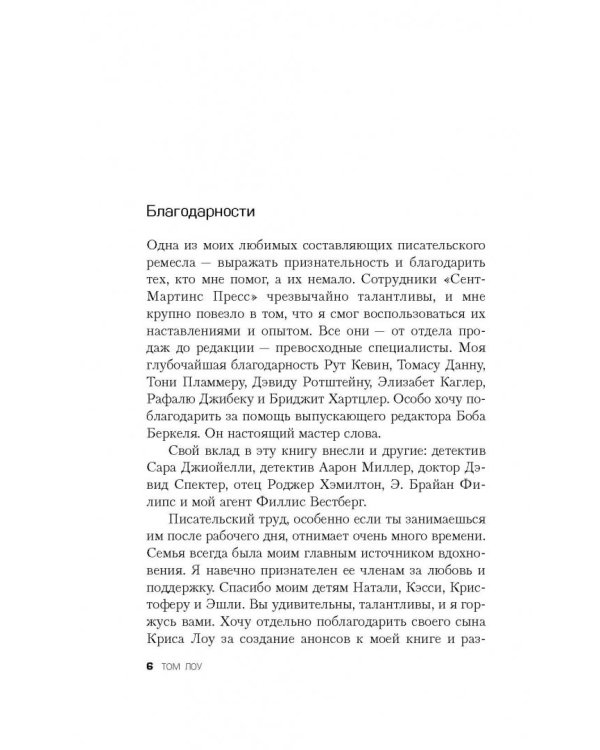 Благодарности

Одна из моих любимых составляющих писательского ремесла — выражать признательность и благодарить тех, кто мне помог, а их немало. Сотрудники «Сент-Мартинс Пресс» чрезвычайно талантливы, и мне крупно повезло в том, что я смог воспользоваться их наставлениями и опытом. Все они — от отдела продаж до редакции — превосходные специалисты. Моя глубочайшая благодарность Рут Кевин, Томасу Данну, Тони Пламмеру, Дэвиду Ротштейну, Элизабет Каглер, Рафалю Джибеку и Бриджит Хартцлер. Особо хочу поблагодарить за помощь выпускающего редактора Боба Беркеля. Он настоящий мастер слова.

Свой вклад в эту книгу внесли и другие: детектив Сара Джиойелли, детектив Аарон Миллер, доктор Дэвид Спектер, отец Роджер Хэмилтон, Э. Брайан Филипс и мой агент Филлис Вестберг.

Писательский труд, особенно если ты занимаешься им после рабочего дня, отнимает очень много времени. Семья всегда была моим главным источником вдохновения. Я навечно признателен ее членам за любовь и поддержку. Спасибо моим детям Натали, Кэсси, Кристоферу и Эшли. Вы удивительны, талантливы, и я горжусь вами. Хочу отдельно поблагодарить своего сына Криса Лоу за создание анонсов к моей книге и раз-

6 ТОМ ЛОУ